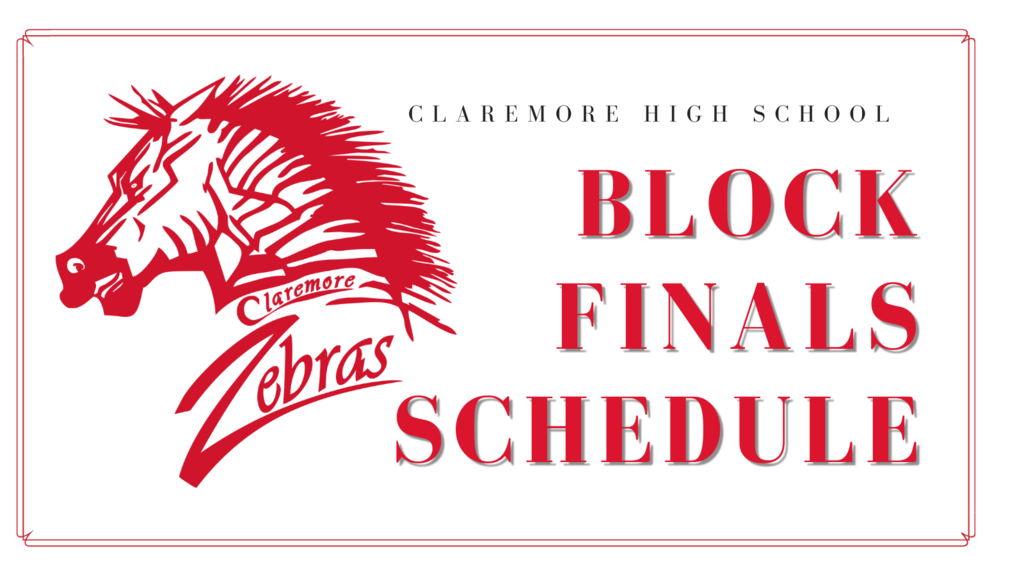 Claremore
Zebras

CLAREMORE HIGH SCHOOL

BLOCK FINALS SCHEDULE